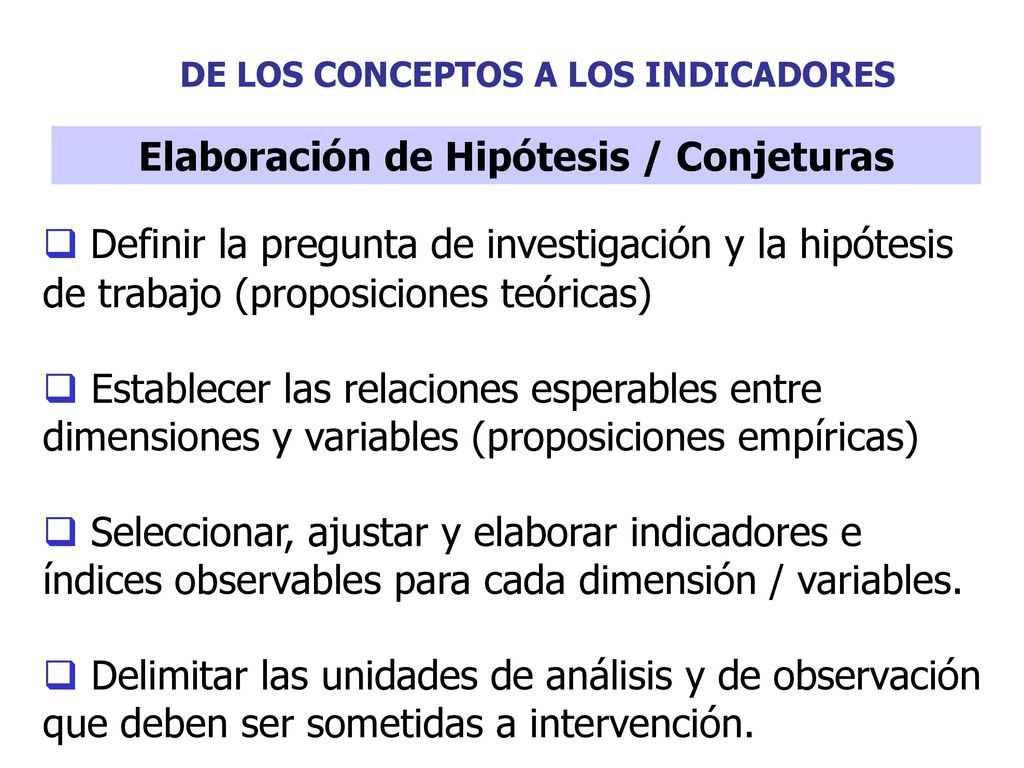 DE LOS CONCEPTOS A LOS INDICADORES

Elaboración de Hipótesis / Conjeturas

❑ Definir la pregunta de investigación y la hipótesis de trabajo (proposiciones teóricas)

❑ Establecer las relaciones esperables entre dimensiones y variables (proposiciones empíricas)

❑ Seleccionar, ajustar y elaborar indicadores e índices observables para cada dimensión / variables.

❑ Delimitar las unidades de análisis y de observación que deben ser sometidas a intervención.